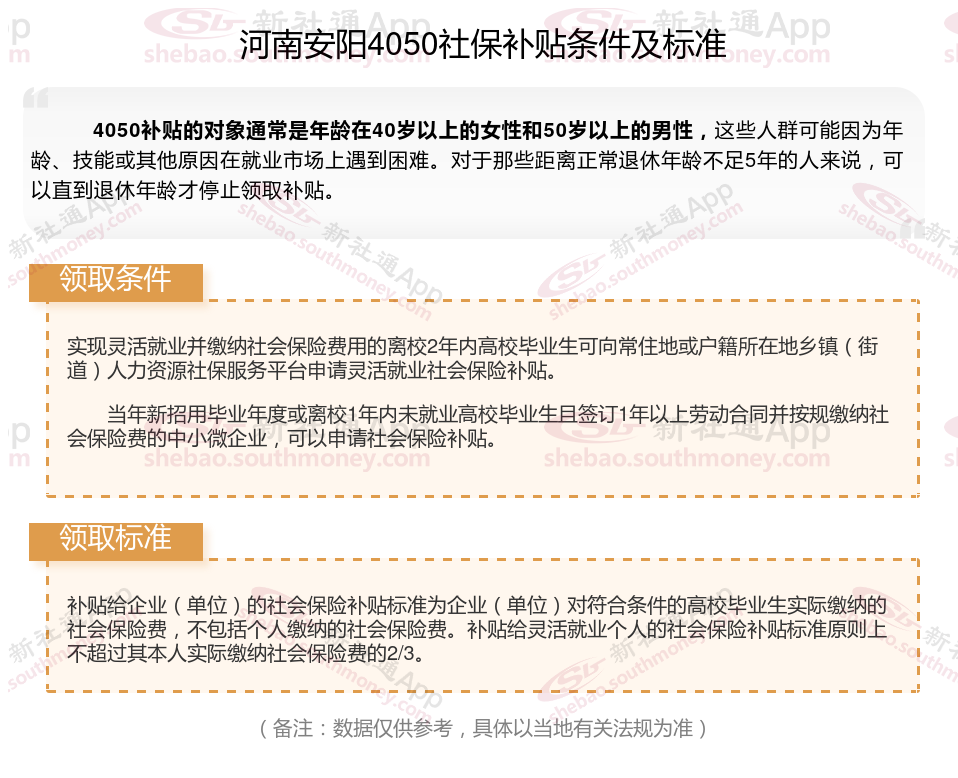 河南安阳4050社保补贴条件及标准

4050补贴的对象通常是年龄在40岁以上的女性和50岁以上的男性，这些人群可能因为年龄、技能或其他原因在就业市场上遇到困难。对于那些距离正常退休年龄不足5年的人来说，可以直到退休年龄才停止领取补贴。

领取条件

实现灵活就业并缴纳社会保险费用的离校2年内高校毕业生可向常住地或户籍所在地乡镇（街道）人力资源社保服务平台申请灵活就业社会保险补贴。

当年新招用毕业年度或离校1年内未就业高校毕业生且签订1年以上劳动合同并按规缴纳社会保险费的中小微企业，可以申请社会保险补贴。

领取标准

补贴给企业（单位）的社会保险补贴标准为企业（单位）对符合条件的高校毕业生实际缴纳的社会保险费，不包括个人缴纳的社会保险费。补贴给灵活就业个人的社会保险补贴标准原则上不超过其本人实际缴纳社会保险费的2/3。

（备注：数据仅供参考，具体以当地有关法规为准）

新社通App
shebao.southmoney.com